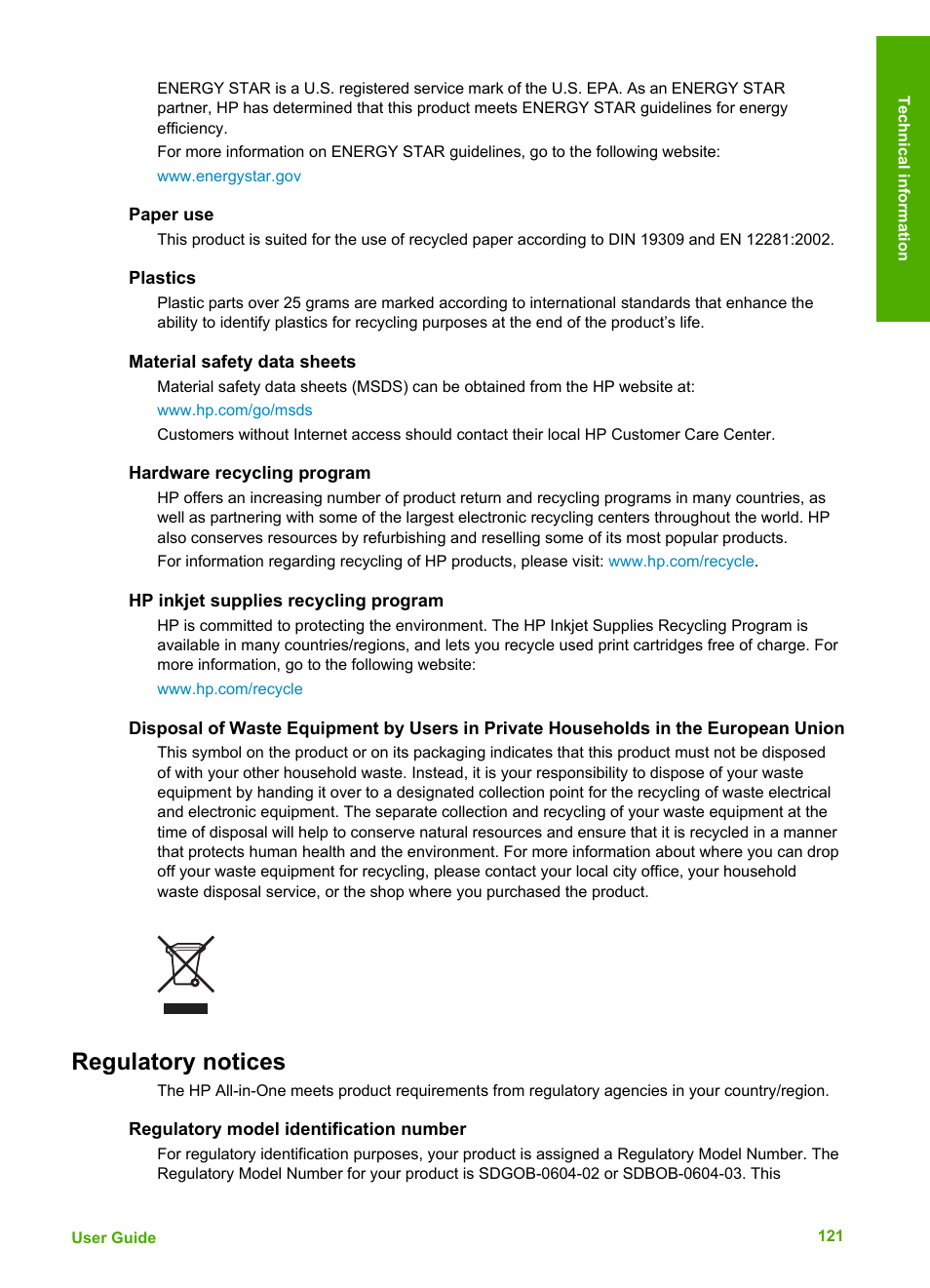 Technical information

ENERGY STAR is a U.S. registered service mark of the U.S. EPA. As an ENERGY STAR partner, HP has determined that this product meets ENERGY STAR guidelines for energy efficiency.

For more information on ENERGY STAR guidelines, go to the following website:

www.energystar.gov

Paper use

This product is suited for the use of recycled paper according to DIN 19309 and EN 12281:2002.

Plastics

Plastic parts over 25 grams are marked according to international standards that enhance the ability to identify plastics for recycling purposes at the end of the product's life.

Material safety data sheets

Material safety data sheets (MSDS) can be obtained from the HP website at:

www.hp.com/go/msds

Customers without Internet access should contact their local HP Customer Care Center.

Hardware recycling program

HP offers an increasing number of product return and recycling programs in many countries, as well as partnering with some of the largest electronic recycling centers throughout the world. HP also conserves resources by refurbishing and reselling some of its most popular products.

For information regarding recycling of HP products, please visit: www.hp.com/recycle.

HP inkjet supplies recycling program

HP is committed to protecting the environment. The HP Inkjet Supplies Recycling Program is available in many countries/regions, and lets you recycle used print cartridges free of charge. For more information, go to the following website:

www.hp.com/recycle

Disposal of Waste Equipment by Users in Private Households in the European Union

This symbol on the product or on its packaging indicates that this product must not be disposed of with your other household waste. Instead, it is your responsibility to dispose of your waste equipment by handing it over to a designated collection point for the recycling of waste electrical and electronic equipment. The separate collection and recycling of your waste equipment at the time of disposal will help to conserve natural resources and ensure that it is recycled in a manner that protects human health and the environment. For more information about where you can drop off your waste equipment for recycling, please contact your local city office, your household waste disposal service, or the shop where you purchased the product.

Regulatory notices

The HP All-in-One meets product requirements from regulatory agencies in your country/region.

Regulatory model identification number

For regulatory identification purposes, your product is assigned a Regulatory Model Number. The Regulatory Model Number for your product is SDGOB-0604-02 or SDBOB-0604-03. This

User Guide

121